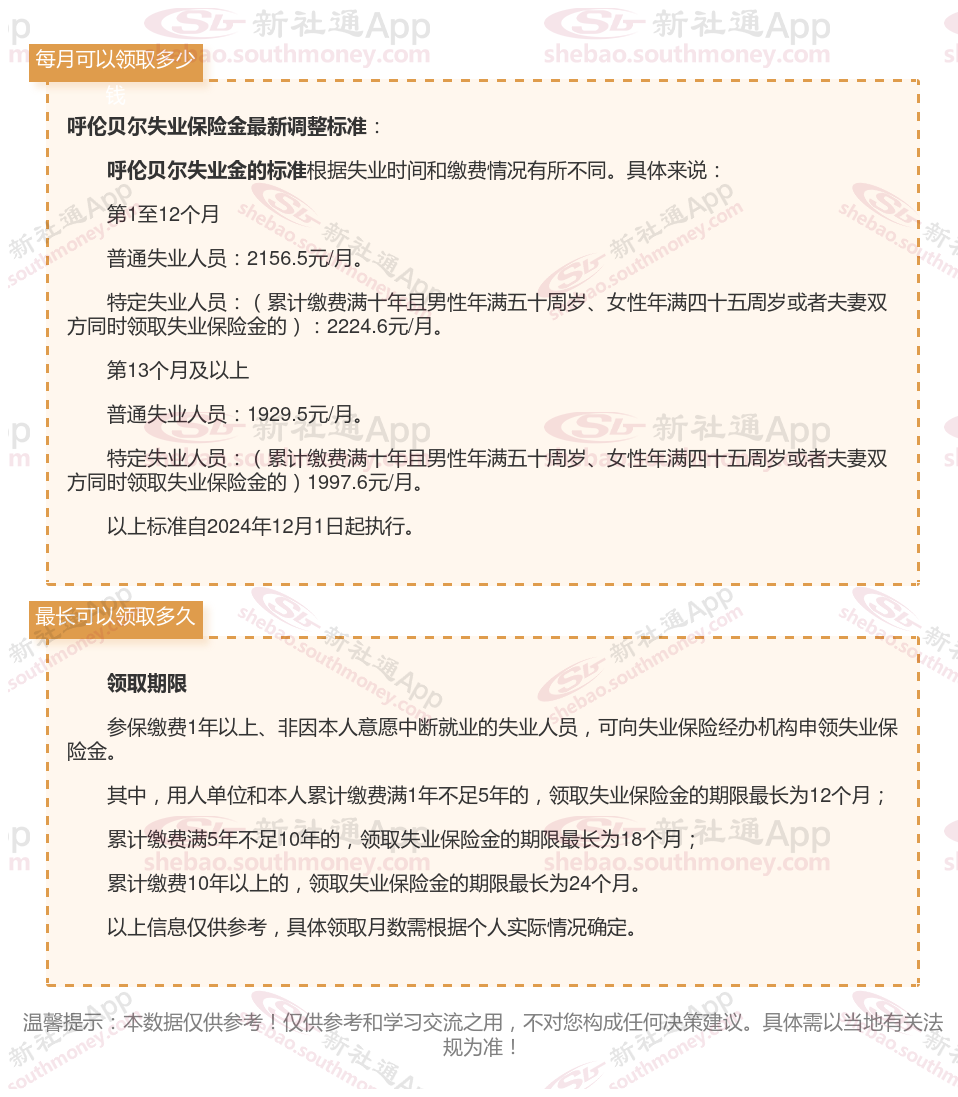 每月可以领取多少钱

呼伦贝尔失业保险金最新调整标准：

呼伦贝尔失业金的标准根据失业时间和缴费情况有所不同。具体来说：

第1至12个月

普通失业人员：2156.5元/月。

特定失业人员：（累计缴费满十年且男性年满五十周岁、女性年满四十五周岁或者夫妻双方同时领取失业保险金的）：2224.6元/月。

第13个月及以上

普通失业人员：1929.5元/月。

特定失业人员：（累计缴费满十年且男性年满五十周岁、女性年满四十五周岁或者夫妻双方同时领取失业保险金的）1997.6元/月。

以上标准自2024年12月1日起执行。

最长可以领取多久

领取期限

参保缴费1年以上、非因本人意愿中断就业的失业人员，可向失业保险经办机构申领失业保险金。

其中，用人单位和本人累计缴费满1年不足5年的，领取失业保险金的期限最长为12个月；

累计缴费满5年不足10年的，领取失业保险金的期限最长为18个月；

累计缴费10年以上的，领取失业保险金的期限最长为24个月。

以上信息仅供参考，具体领取月数需根据个人实际情况确定。

温馨提示：本数据仅供参考！仅供参考和学习交流之用，不对您构成任何决策建议。具体需以当地有关法规为准！

新社通App shebao.southmoney.com